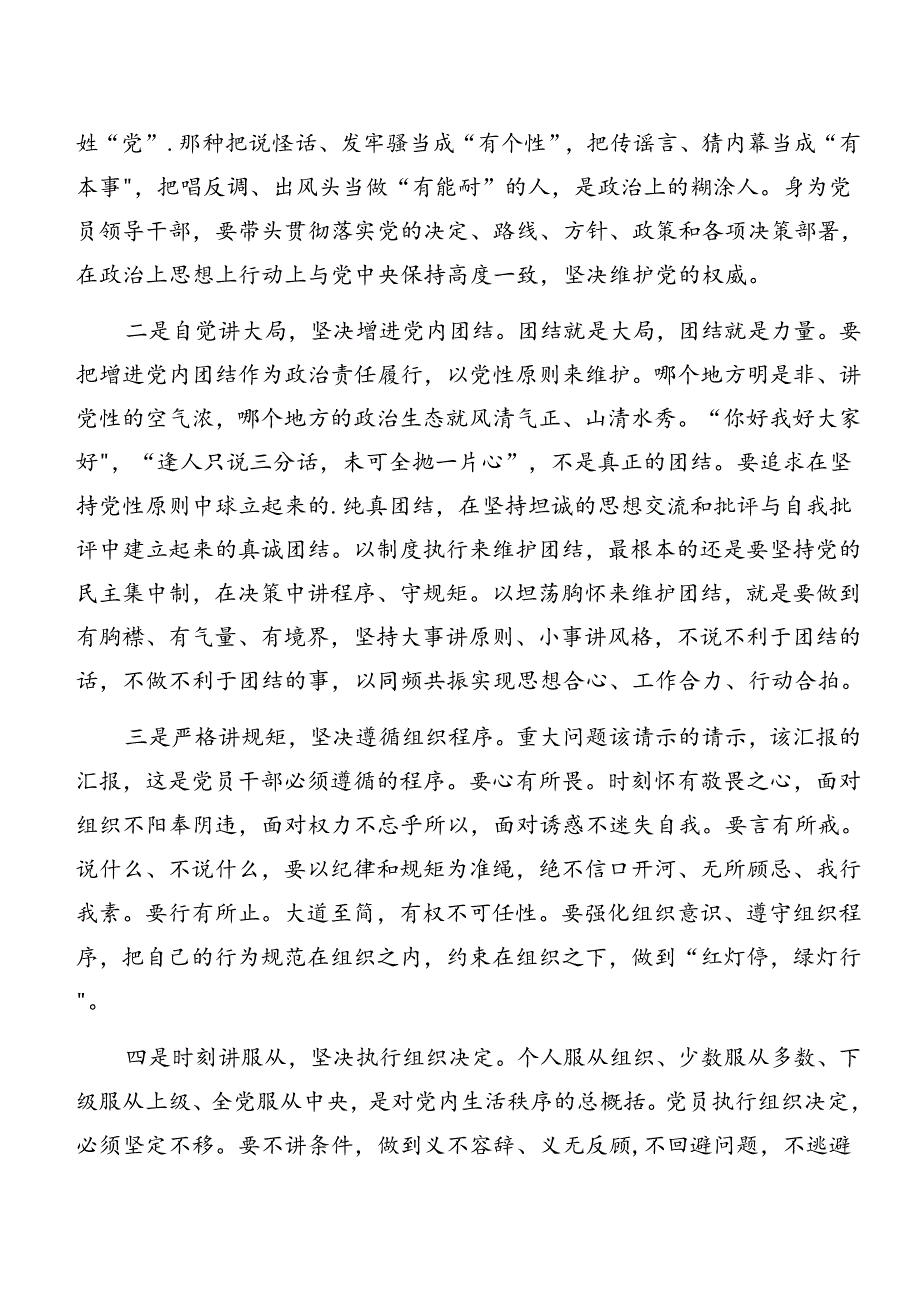 姓“党”.那种把说怪话、发牢骚当成“有个性”，把传谣言、猜内幕当成“有本事"，把唱反调、出风头当做“有能耐”的人，是政治上的糊涂人。身为党员领导干部，要带头贯彻落实党的决定、路线、方针、政策和各项决策部署，在政治上思想上行动上与党中央保持高度一致，坚决维护党的权威。

二是自觉讲大局，坚决增进党内团结。团结就是大局，团结就是力量。要把增进党内团结作为政治责任履行，以党性原则来维护。哪个地方明是非、讲党性的空气浓，哪个地方的政治生态就风清气正、山清水秀。“你好我好大家好"，“逢人只说三分话，未可全抛一片心”，不是真正的团结。要追求在坚持党性原则中球立起来的.纯真团结，在坚持坦诚的思想交流和批评与自我批评中建立起来的真诚团结。以制度执行来维护团结，最根本的还是要坚持党的民主集中制，在决策中讲程序、守规矩。以坦荡胸怀来维护团结，就是要做到有胸襟、有气量、有境界，坚持大事讲原则、小事讲风格，不说不利于团结的话，不做不利于团结的事，以同频共振实现思想合心、工作合力、行动合拍。

三是严格讲规矩，坚决遵循组织程序。重大问题该请示的请示，该汇报的汇报，这是党员干部必须遵循的程序。要心有所畏。时刻怀有敬畏之心，面对组织不阳奉阴违，面对权力不忘乎所以，面对诱惑不迷失自我。要言有所戒。说什么、不说什么，要以纪律和规矩为准绳，绝不信口开河、无所顾忌、我行我素。要行有所止。大道至简，有权不可任性。要强化组织意识、遵守组织程序，把自己的行为规范在组织之内，约束在组织之下，做到“红灯停，绿灯行"。

四是时刻讲服从，坚决执行组织决定。个人服从组织、少数服从多数、下级服从上级、全党服从中央，是对党内生活秩序的总概括。党员执行组织决定，必须坚定不移。要不讲条件，做到义不容辞、义无反顾，不回避问题，不逃避